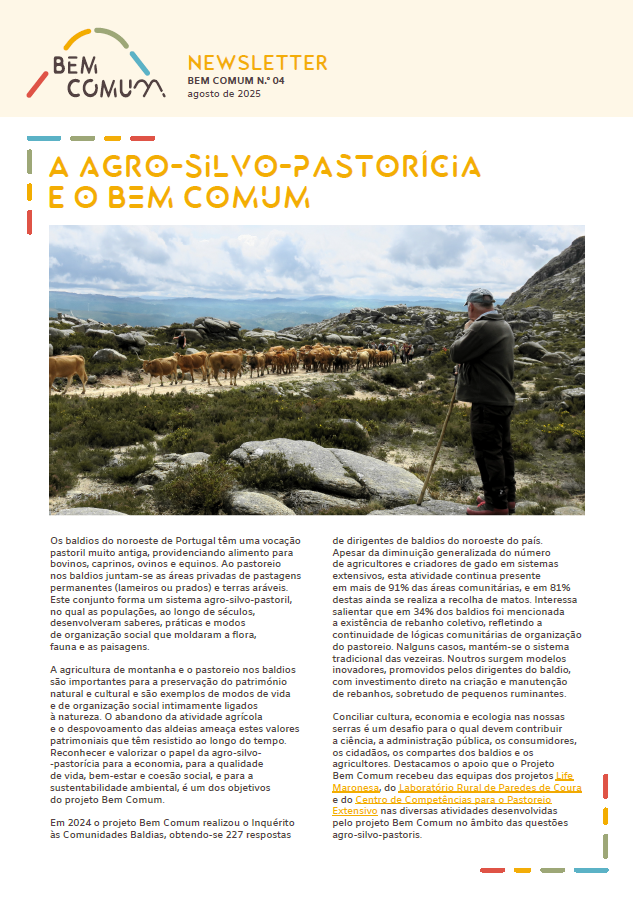 BEM COMUM

NEWSLETTER
BEM COMUM N.º 04
agosto de 2025

A AGRO-SILVO-PASTORÍCIA E O BEM COMUM

Os baldios do noroeste de Portugal têm uma vocação pastoril muito antiga, providenciando alimento para bovinos, caprinos, ovinos e equinos. Ao pastoreio nos baldios juntam-se as áreas privadas de pastagens permanentes (lameiros ou prados) e terras aráveis. Este conjunto forma um sistema agro-silvo-pastoril, no qual as populações, ao longo de séculos, desenvolveram saberes, práticas e modos de organização social que moldaram a flora, fauna e as paisagens.

A agricultura de montanha e o pastoreio nos baldios são importantes para a preservação do património natural e cultural e são exemplos de modos de vida e de organização social intimamente ligados à natureza. O abandono da atividade agrícola e o despovoamento das aldeias ameaça estes valores patrimoniais que têm resistido ao longo do tempo. Reconhecer e valorizar o papel da agro-silvo-pastorícia para a economia, para a qualidade de vida, bem-estar e coesão social, e para a sustentabilidade ambiental, é um dos objetivos do projeto Bem Comum.

Em 2024 o projeto Bem Comum realizou o Inquérito às Comunidades Baldias, obtendo-se 227 respostas de dirigentes de baldios do noroeste do país. Apesar da diminuição generalizada do número de agricultores e criadores de gado em sistemas extensivos, esta atividade continua presente em mais de 91% das áreas comunitárias, e em 81% destas ainda se realiza a recolha de matos. Interessa salientar que em 34% dos baldios foi mencionada a existência de rebanho coletivo, refletindo a continuidade de lógicas comunitárias de organização do pastoreio. Nalguns casos, mantém-se o sistema tradicional das vezeiras. Noutros surgem modelos inovadores, promovidos pelos dirigentes do baldio, com investimento direto na criação e manutenção de rebanhos, sobretudo de pequenos ruminantes.

Conciliar cultura, economia e ecologia nas nossas serras é um desafio para o qual devem contribuir a ciência, a administração pública, os consumidores, os cidadãos, os compartes dos baldios e os agricultores. Destacamos o apoio que o Projeto Bem Comum recebeu das equipas dos projetos Life Maronesa, do Laboratório Rural de Paredes de Coura e do Centro de Competências para o Pastoreio Extensivo nas diversas atividades desenvolvidas pelo projeto Bem Comum no âmbito das questões agro-silvo-pastoris.